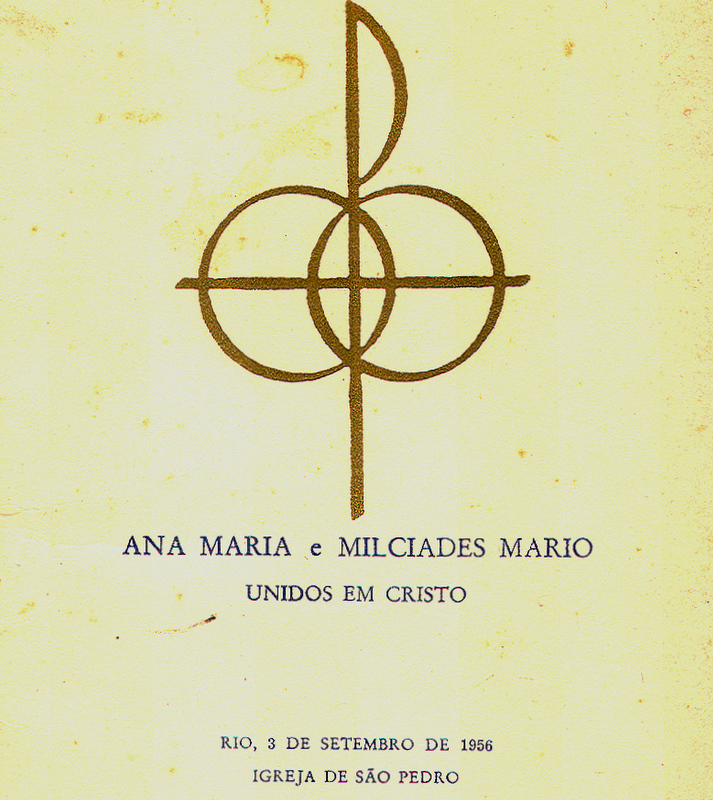 ANA MARIA e MILCIADES MARIO

UNIDOS EM CRISTO

RIO, 3 DE SETEMBRO DE 1956

IGREJA DE SÃO PEDRO